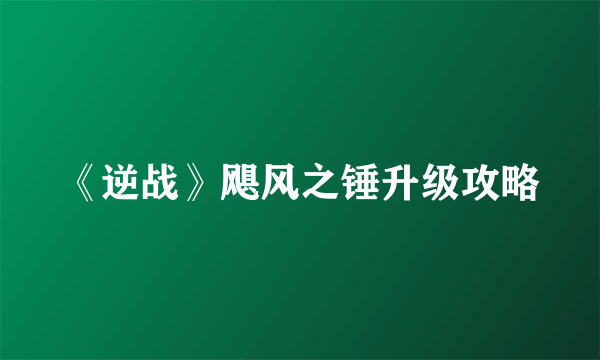 《逆战》飓风之锤升级攻略